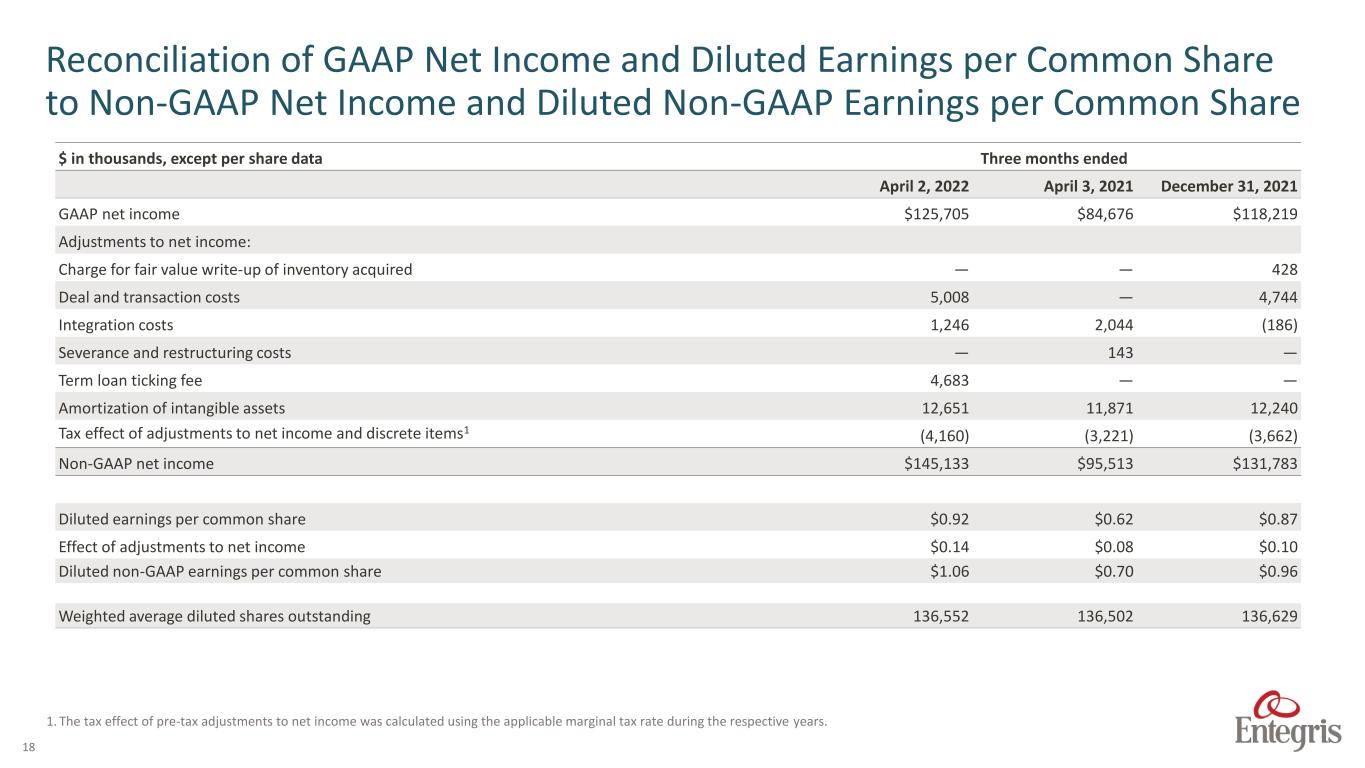 Reconciliation of GAAP Net Income and Diluted Earnings per Common Share to Non-GAAP Net Income and Diluted Non-GAAP Earnings per Common Share

| $ in thousands, except per share data | Three months ended | | |
|---|---|---|---|
| | April 2, 2022 | April 3, 2021 | December 31, 2021 |
| GAAP net income | $125,705 | $84,676 | $118,219 |
| Adjustments to net income: | | | |
| Charge for fair value write-up of inventory acquired | — | — | 428 |
| Deal and transaction costs | 5,008 | — | 4,744 |
| Integration costs | 1,246 | 2,044 | (186) |
| Severance and restructuring costs | — | 143 | — |
| Term loan ticking fee | 4,683 | — | — |
| Amortization of intangible assets | 12,651 | 11,871 | 12,240 |
| Tax effect of adjustments to net income and discrete items$^{1}$ | (4,160) | (3,221) | (3,662) |
| Non-GAAP net income | $145,133 | $95,513 | $131,783 |
| | | | |
| Diluted earnings per common share | $0.92 | $0.62 | $0.87 |
| Effect of adjustments to net income | $0.14 | $0.08 | $0.10 |
| Diluted non-GAAP earnings per common share | $1.06 | $0.70 | $0.96 |
| | | | |
| Weighted average diluted shares outstanding | 136,552 | 136,502 | 136,629 |

1. The tax effect of pre-tax adjustments to net income was calculated using the applicable marginal tax rate during the respective years.

18

Entegris